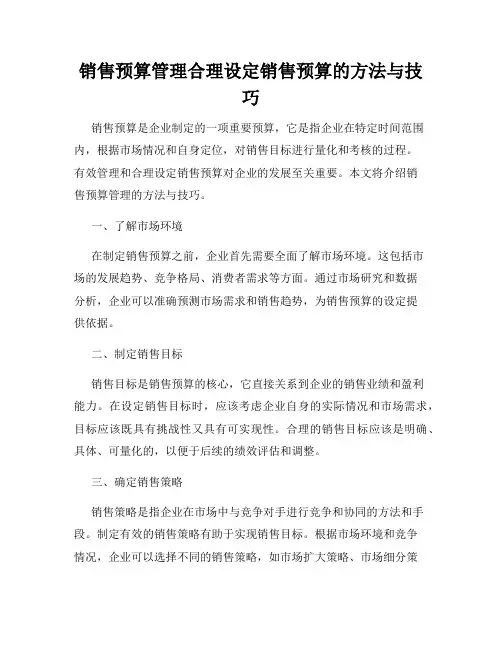 销售预算管理合理设定销售预算的方法与技巧

销售预算是企业制定的一项重要预算，它是指企业在特定时间范围内，根据市场情况和自身定位，对销售目标进行量化和考核的过程。有效管理和合理设定销售预算对企业的发展至关重要。本文将介绍销售预算管理的方法与技巧。

一、了解市场环境

在制定销售预算之前，企业首先需要全面了解市场环境。这包括市场的发展趋势、竞争格局、消费者需求等方面。通过市场研究和数据分析，企业可以准确预测市场需求和销售趋势，为销售预算的设定提供依据。

二、制定销售目标

销售目标是销售预算的核心，它直接关系到企业的销售业绩和盈利能力。在设定销售目标时，应该考虑企业自身的实际情况和市场需求，目标应该既具有挑战性又具有可实现性。合理的销售目标应该是明确、具体、可量化的，以便于后续的绩效评估和调整。

三、确定销售策略

销售策略是指企业在市场中与竞争对手进行竞争和协同的方法和手段。制定有效的销售策略有助于实现销售目标。根据市场环境和竞争情况，企业可以选择不同的销售策略，如市场扩大策略、市场细分策